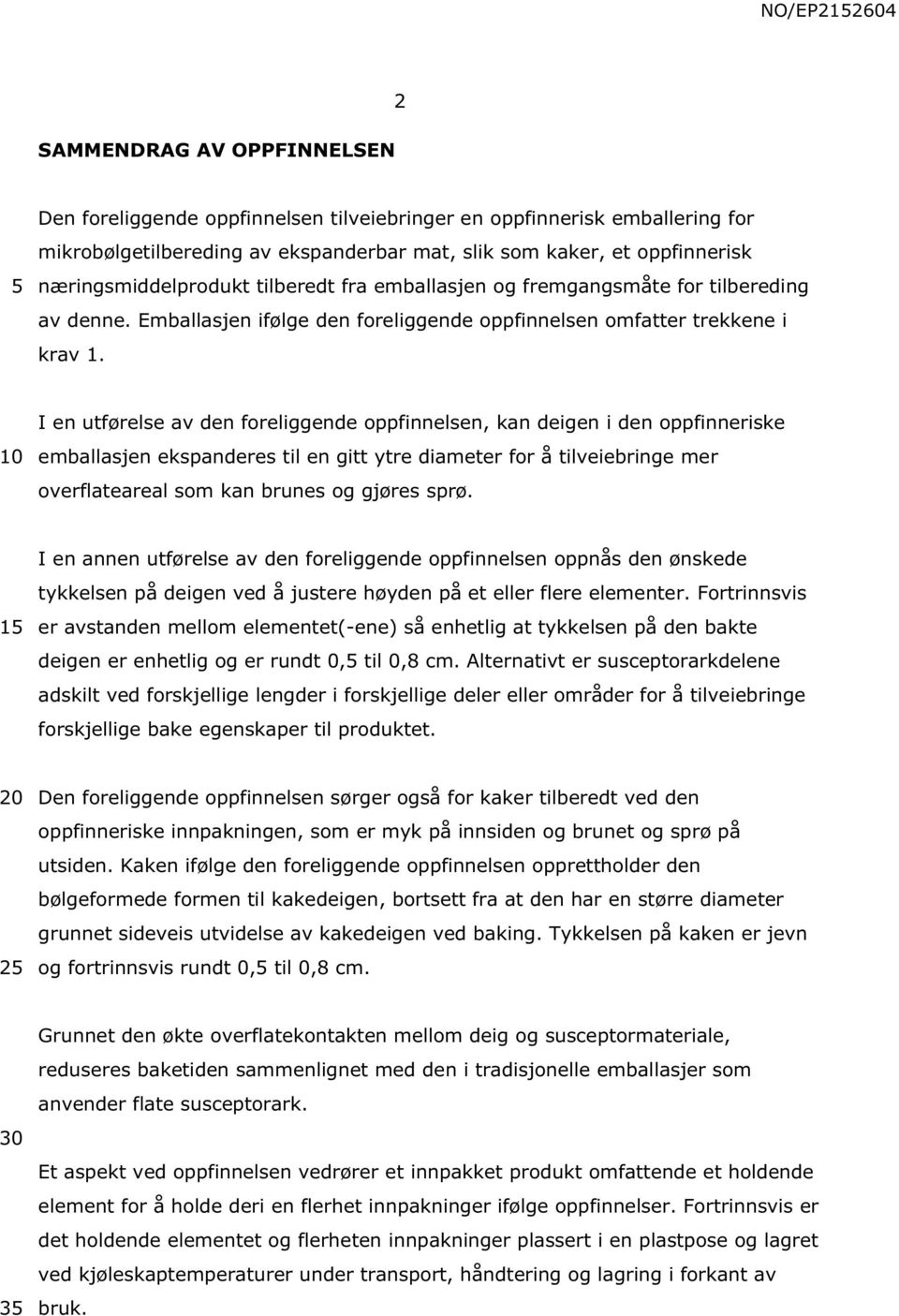 NO/EP2152604

2

SAMMENDRAG AV OPPFINNELSEN

Den foreliggende oppfinnelsen tilveiebringer en oppfinnerisk emballering for mikrobølgetilbereding av ekspanderbar mat, slik som kaker, et oppfinnerisk
5 næringsmiddelprodukt tilberedt fra emballasjen og fremgangsmåte for tilbereding av denne. Emballasjen ifølge den foreliggende oppfinnelsen omfatter trekkene i krav 1.

I en utførelse av den foreliggende oppfinnelsen, kan deigen i den oppfinneriske
10 emballasjen ekspanderes til en gitt ytre diameter for å tilveiebringe mer overflateareal som kan brunes og gjøres sprø.

I en annen utførelse av den foreliggende oppfinnelsen oppnås den ønskede tykkelsen på deigen ved å justere høyden på et eller flere elementer. Fortrinnsvis
15 er avstanden mellom elementet(-ene) så enhetlig at tykkelsen på den bakte deigen er enhetlig og er rundt 0,5 til 0,8 cm. Alternativt er susceptorarkdelene adskilt ved forskjellige lengder i forskjellige deler eller områder for å tilveiebringe forskjellige bake egenskaper til produktet.

20 Den foreliggende oppfinnelsen sørger også for kaker tilberedt ved den oppfinneriske innpakningen, som er myk på innsiden og brunet og sprø på utsiden. Kaken ifølge den foreliggende oppfinnelsen opprettholder den bølgeformede formen til kakedeigen, bortsett fra at den har en større diameter grunnet sideveis utvidelse av kakedeigen ved baking. Tykkelsen på kaken er jevn
25 og fortrinnsvis rundt 0,5 til 0,8 cm.

Grunnet den økte overflatekontakten mellom deig og susceptormateriale, reduseres baketiden sammenlignet med den i tradisjonelle emballasjer som anvender flate susceptorark.
30

Et aspekt ved oppfinnelsen vedrører et innpakket produkt omfattende et holdende element for å holde deri en flerhet innpakninger ifølge oppfinnelser. Fortrinnsvis er det holdende elementet og flerheten innpakninger plassert i en plastpose og lagret ved kjøleskaptemperaturer under transport, håndtering og lagring i forkant av
35 bruk.